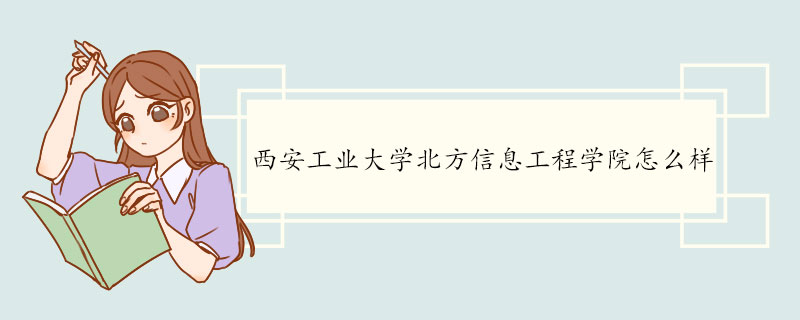 西安工业大学北方信息工程学院怎么样